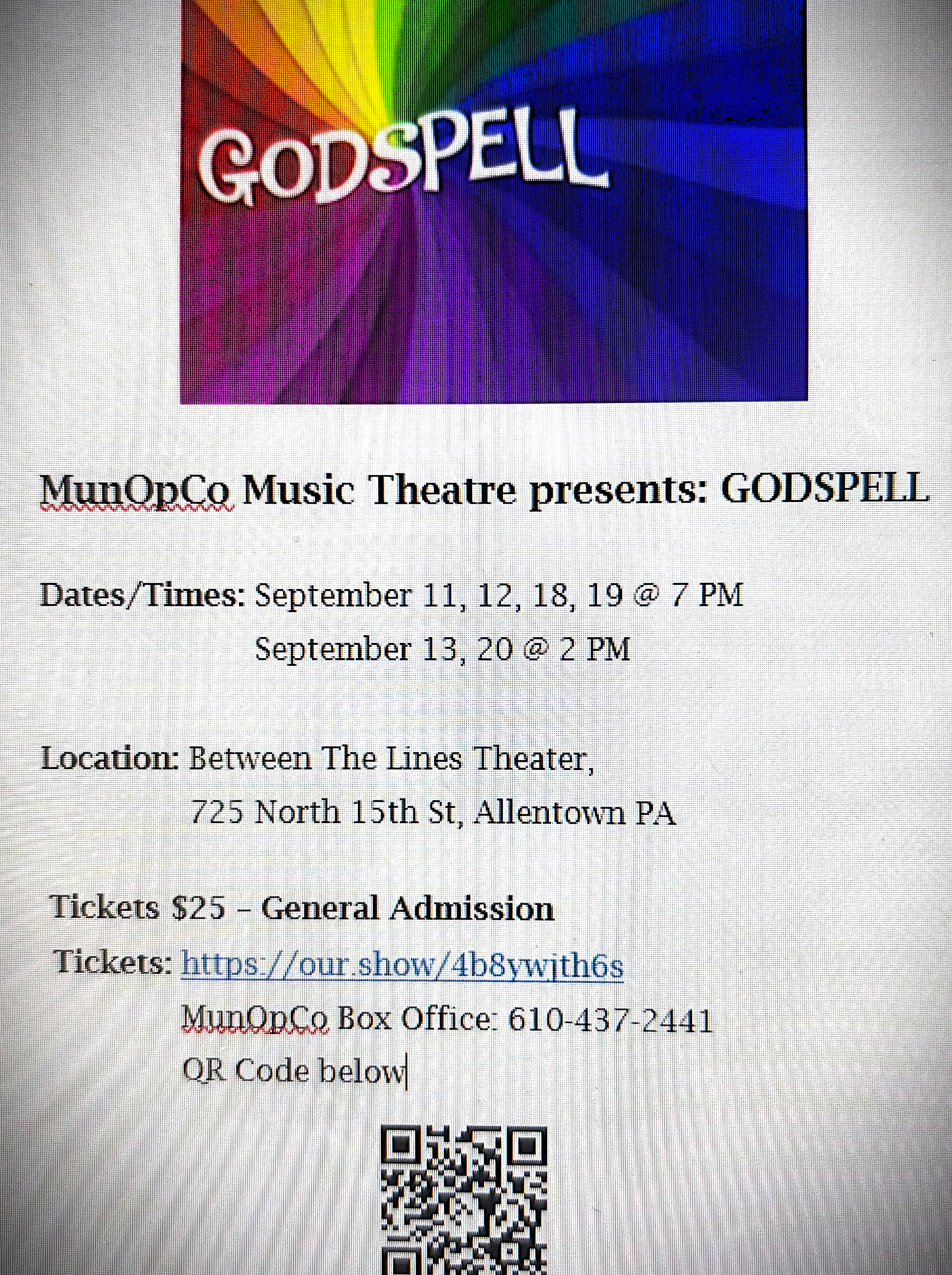 GODSPELL

MunOpCo Music Theatre presents: GODSPELL

Dates/Times: September 11, 12, 18, 19 @ 7 PM
September 13, 20 @ 2 PM

Location: Between The Lines Theater,
725 North 15th St, Allentown PA

Tickets $25 – General Admission

Tickets: https://our.show/4b8ywjth6s
MunOpCo Box Office: 610-437-2441
QR Code below